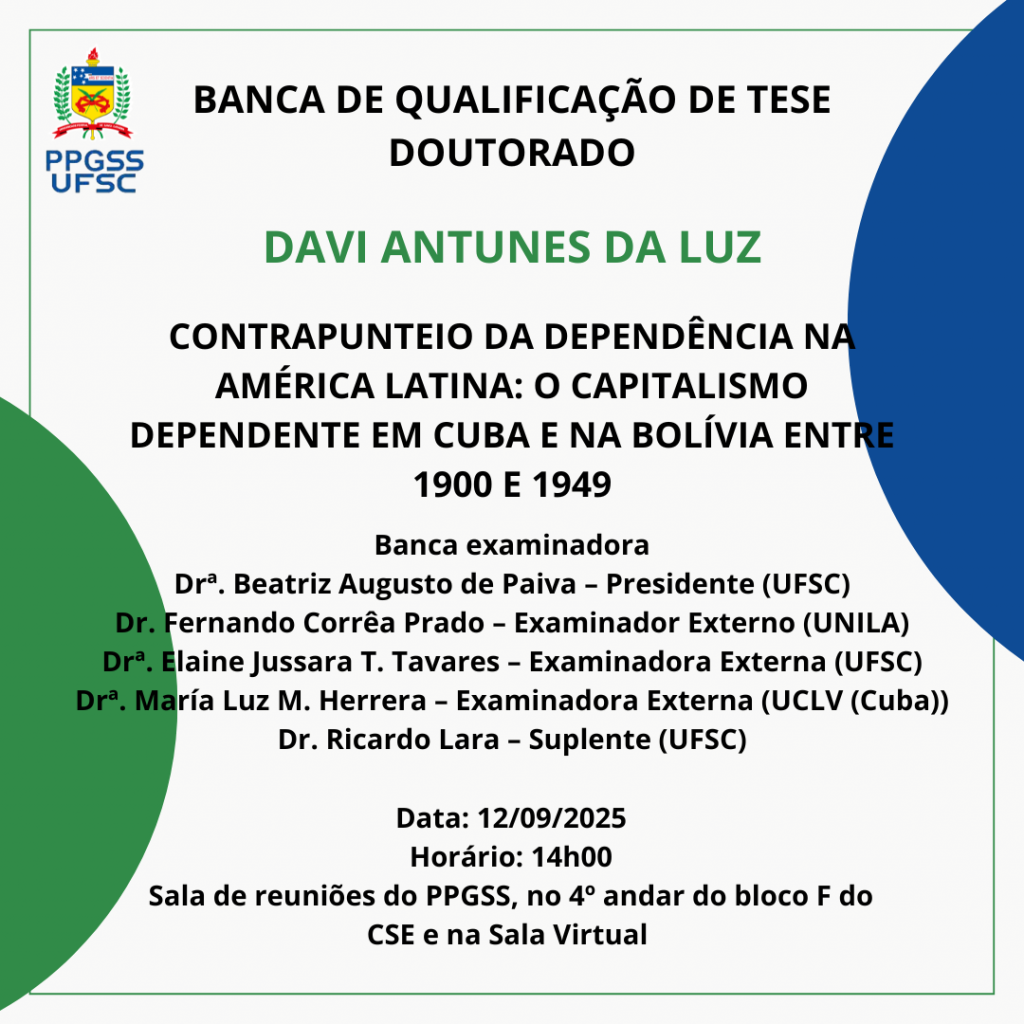 PPGSS
UFSC

BANCA DE QUALIFICAÇÃO DE TESE
DOUTORADO

DAVI ANTUNES DA LUZ

CONTRAPUNTEIO DA DEPENDÊNCIA NA AMÉRICA LATINA: O CAPITALISMO DEPENDENTE EM CUBA E NA BOLÍVIA ENTRE 1900 E 1949

Banca examinadora
Drª. Beatriz Augusto de Paiva – Presidente (UFSC)
Dr. Fernando Corrêa Prado – Examinador Externo (UNILA)
Drª. Elaine Jussara T. Tavares – Examinadora Externa (UFSC)
Drª. María Luz M. Herrera – Examinadora Externa (UCLV (Cuba))
Dr. Ricardo Lara – Suplente (UFSC)

Data: 12/09/2025
Horário: 14h00
Sala de reuniões do PPGSS, no 4º andar do bloco F do CSE e na Sala Virtual